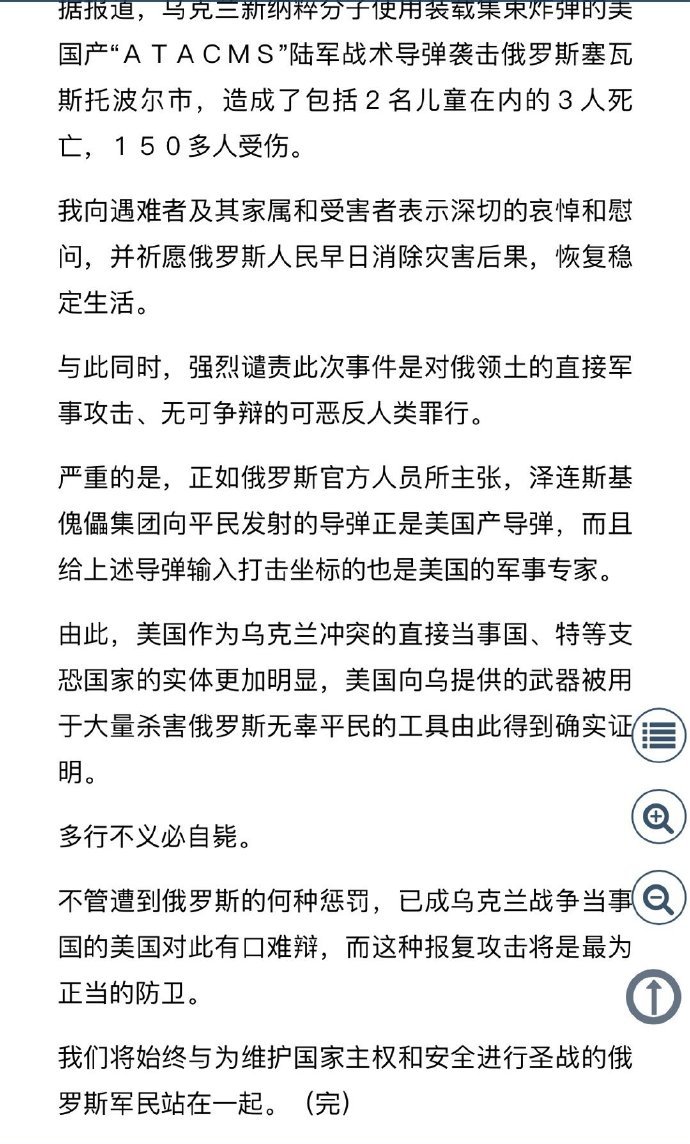 据报道，乌克兰新纳粹分子使用装载集束炸弹的美国产“ＡＴＡＣＭＳ”陆军战术导弹袭击俄罗斯塞瓦斯托波尔市，造成了包括２名儿童在内的３人死亡，１５０多人受伤。

我向遇难者及其家属和受害者表示深切的哀悼和慰问，并祈愿俄罗斯人民早日消除灾害后果，恢复稳定生活。

与此同时，强烈谴责此次事件是对俄领土的直接军事攻击、无可争辩的可恶反人类罪行。

严重的是，正如俄罗斯官方人员所主张，泽连斯基傀儡集团向平民发射的导弹正是美国产导弹，而且给上述导弹输入打击坐标的也是美国的军事专家。

由此，美国作为乌克兰冲突的直接当事国、特等支恐国家的实体更加明显，美国向乌提供的武器被用于大量杀害俄罗斯无辜平民的工具由此得到确实证明。

多行不义必自毙。

不管遭到俄罗斯的何种惩罚，已成乌克兰战争当事国的美国对此有口难辩，而这种报复攻击将是最为正当的防卫。

我们将始终与为维护国家主权和安全进行圣战的俄罗斯军民站在一起。（完）